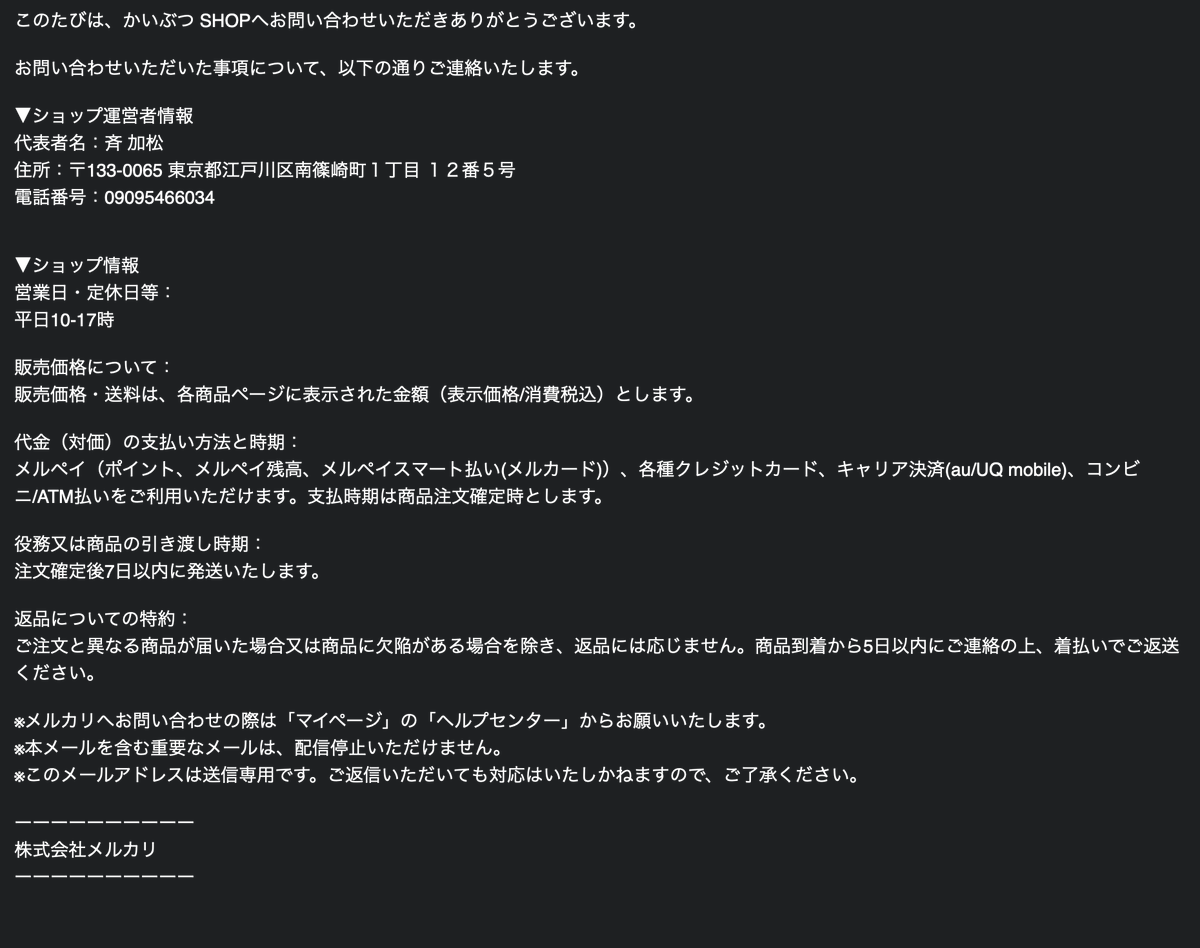 このたびは、かいぶつ SHOPへお問い合わせいただきありがとうございます。

お問い合わせいただいた事項について、以下の通りご連絡いたします。

▼ショップ運営者情報
代表者名：斉 加松
住所：〒133-0065 東京都江戸川区南篠崎町１丁目 １２番５号
電話番号：09095466034

▼ショップ情報
営業日・定休日等：
平日10-17時

販売価格について：
販売価格・送料は、各商品ページに表示された金額（表示価格/消費税込）とします。

代金（対価）の支払い方法と時期：
メルペイ（ポイント、メルペイ残高、メルペイスマート払い(メルカード)）、各種クレジットカード、キャリア決済(au/UQ mobile)、コンビニ/ATM払いをご利用いただけます。支払時期は商品注文確定時とします。

役務又は商品の引き渡し時期：
注文確定後7日以内に発送いたします。

返品についての特約：
ご注文と異なる商品が届いた場合又は商品に欠陥がある場合を除き、返品には応じません。商品到着から5日以内にご連絡の上、着払いでご返送ください。

※メルカリへお問い合わせの際は「マイページ」の「ヘルプセンター」からお願いいたします。
※本メールを含む重要なメールは、配信停止いただけません。
※このメールアドレスは送信専用です。ご返信いただいても対応はいたしかねますので、ご了承ください。

ーーーーーーーーーー
株式会社メルカリ
ーーーーーーーーーー